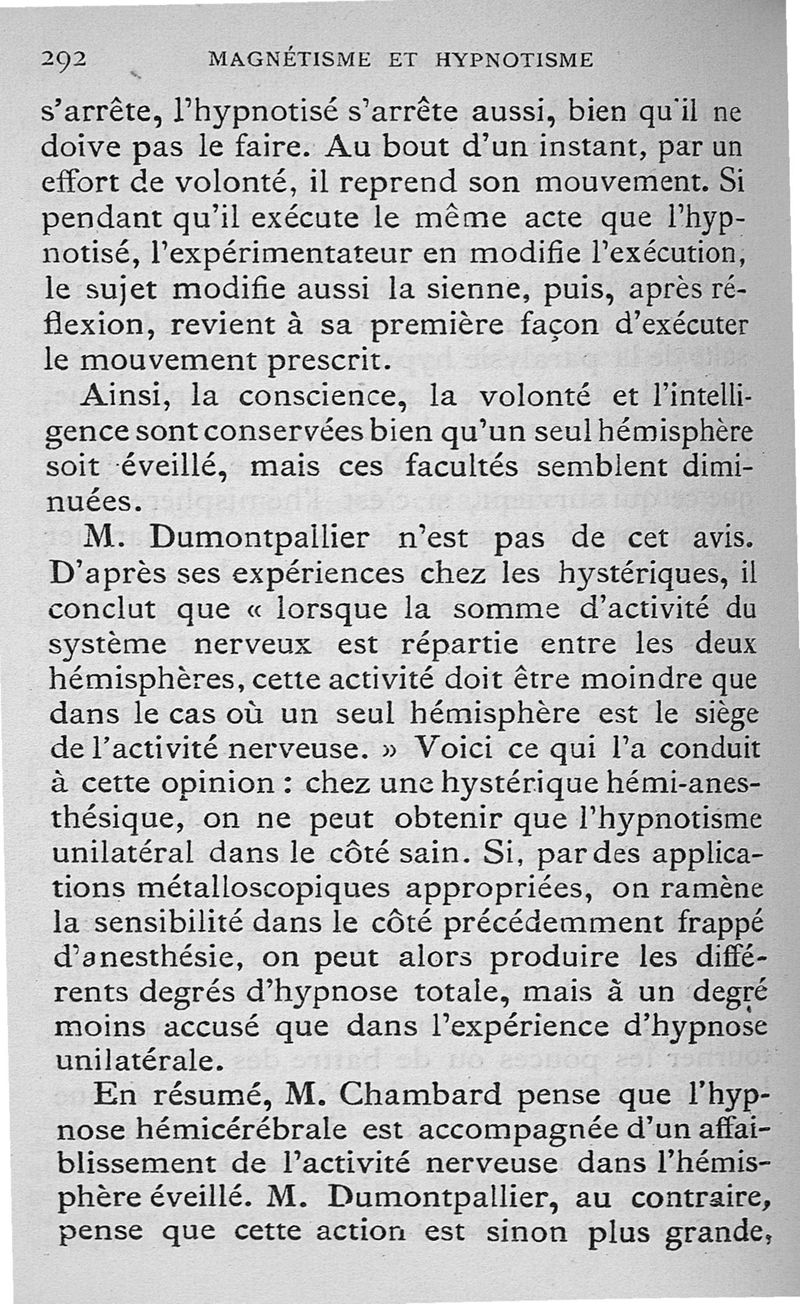 292 MAGNÉTISME ET HYPNOTISME

s'arrête, l'hypnotisé s'arrête aussi, bien qu'il ne doive pas le faire. Au bout d'un instant, par un effort de volonté, il reprend son mouvement. Si pendant qu'il exécute le même acte que l'hypnotisé, l'expérimentateur en modifie l'exécution, le sujet modifie aussi la sienne, puis, après réflexion, revient à sa première façon d'exécuter le mouvement prescrit.

Ainsi, la conscience, la volonté et l'intelligence sont conservées bien qu'un seul hémisphère soit éveillé, mais ces facultés semblent diminuées.

M. Dumontpallier n'est pas de cet avis. D'après ses expériences chez les hystériques, il conclut que « lorsque la somme d'activité du système nerveux est répartie entre les deux hémisphères, cette activité doit être moindre que dans le cas où un seul hémisphère est le siège de l'activité nerveuse. » Voici ce qui l'a conduit à cette opinion : chez une hystérique hémi-anesthésique, on ne peut obtenir que l'hypnotisme unilatéral dans le côté sain. Si, par des applications métalloscopiques appropriées, on ramène la sensibilité dans le côté précédemment frappé d'anesthésie, on peut alors produire les différents degrés d'hypnose totale, mais à un degré moins accusé que dans l'expérience d'hypnose unilatérale.

En résumé, M. Chambard pense que l'hypnose hémicérébrale est accompagnée d'un affaiblissement de l'activité nerveuse dans l'hémisphère éveillé. M. Dumontpallier, au contraire, pense que cette action est sinon plus grande,